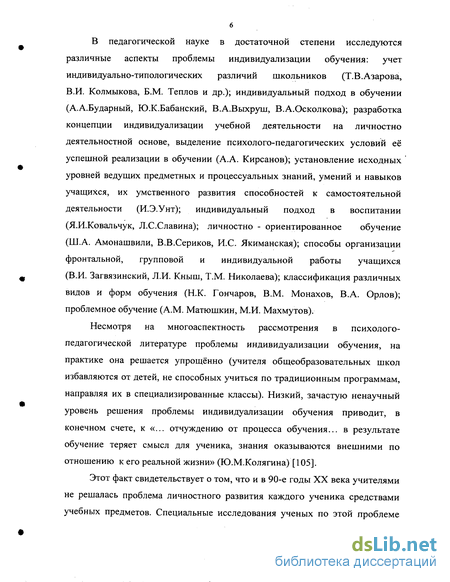 6

В педагогической науке в достаточной степени исследуются различные аспекты проблемы индивидуализации обучения: учет индивидуально-типологических различий школьников (Т.В.Азарова, В.И. Колмыкова, Б.М. Теплов и др.); индивидуальный подход в обучении (А.А.Бударный, Ю.К.Бабанский, В.А.Выхруш, В.А.Осколкова); разработка концепции индивидуализации учебной деятельности на личностно деятельностной основе, выделение психолого-педагогических условий её успешной реализации в обучении (А.А. Кирсанов); установление исходных уровней ведущих предметных и процессуальных знаний, умений и навыков учащихся, их умственного развития способностей к самостоятельной деятельности (И.Э.Унт); индивидуальный подход в воспитании (Я.И.Ковальчук, Л.С.Славина); личностно - ориентированное обучение (Ш.А. Амонашвили, В.В.Сериков, И.С. Якиманская); способы организации фронтальной, групповой и индивидуальной работы учащихся (В.И. Загвязинский, Л.И. Кныш, Т.М. Николаева); классификация различных видов и форм обучения (Н.К. Гончаров, В.М. Монахов, В.А. Орлов); проблемное обучение (А.М. Матюшкин, М.И. Махмутов).

Несмотря на многоаспектность рассмотрения в психолого-педагогической литературе проблемы индивидуализации обучения, на практике она решается упрощённо (учителя общеобразовательных школ избавляются от детей, не способных учиться по традиционным программам, направляя их в специализированные классы). Низкий, зачастую ненаучный уровень решения проблемы индивидуализации обучения приводит, в конечном счете, к «... отчуждению от процесса обучения... в результате обучение теряет смысл для ученика, знания оказываются внешними по отношению к его реальной жизни» (Ю.М.Колягина) [105].

Этот факт свидетельствует о том, что и в 90-е годы XX века учителями не решалась проблема личностного развития каждого ученика средствами учебных предметов. Специальные исследования ученых по этой проблеме

dsLib.net
библиотека диссертаций